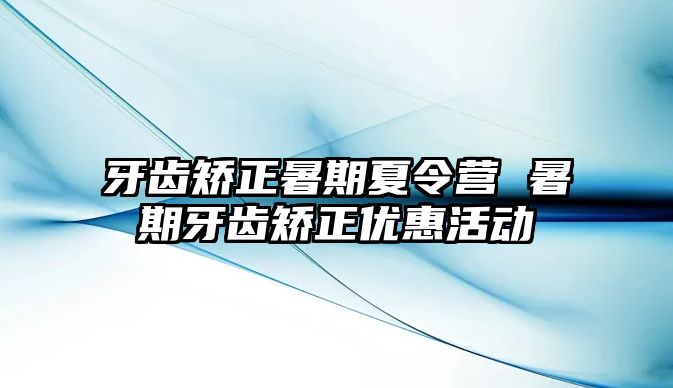 牙齿矫正暑期夏令营 暑期牙齿矫正优惠活动